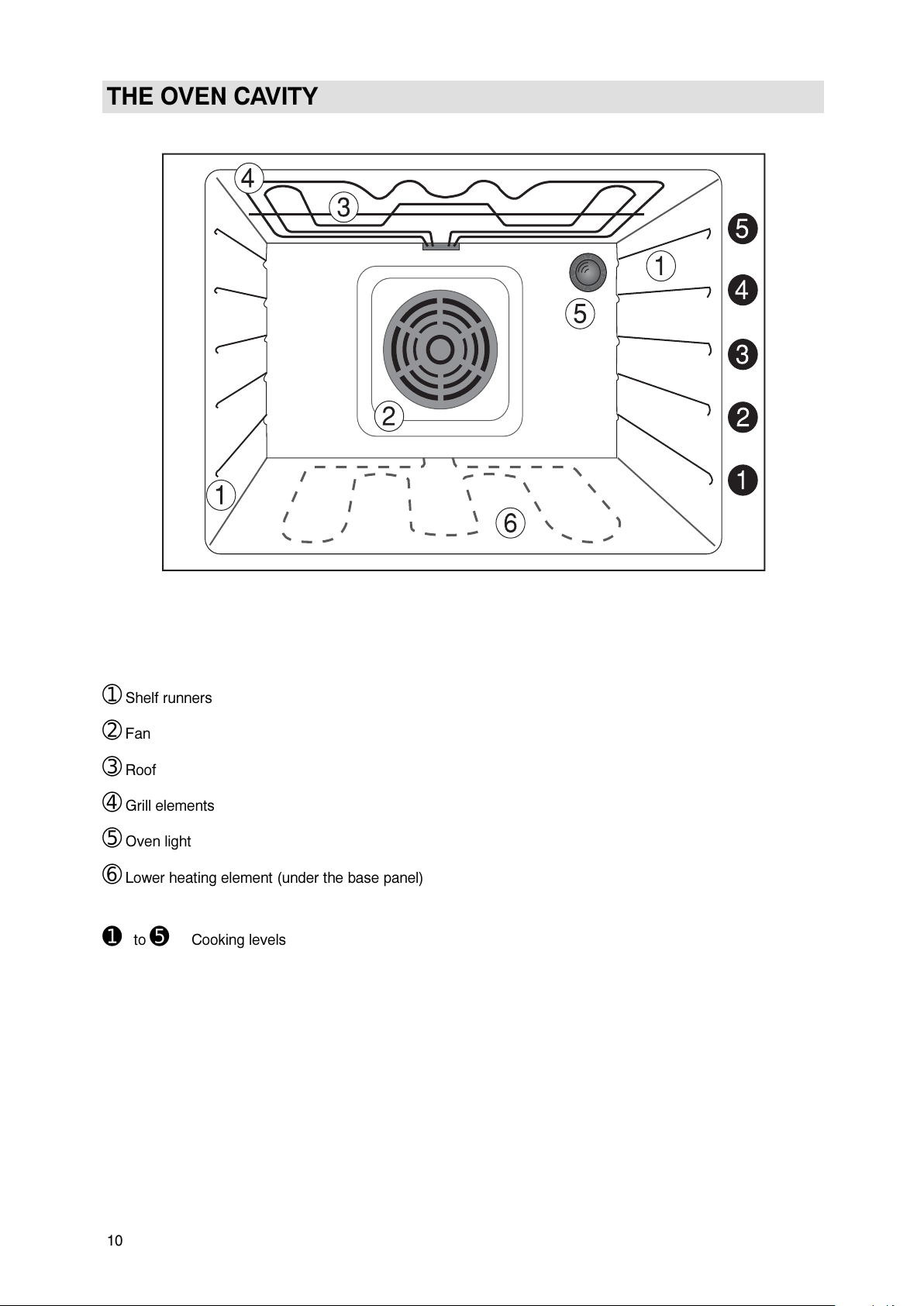 THE OVEN CAVITY

4
3
5
1
4
5
3
2
2
1
1
6

① Shelf runners
② Fan
③ Roof
④ Grill elements
⑤ Oven light
⑥ Lower heating element (under the base panel)

❶ to ❺ Cooking levels

10